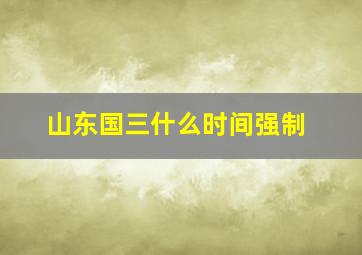 山东国三什么时间强制